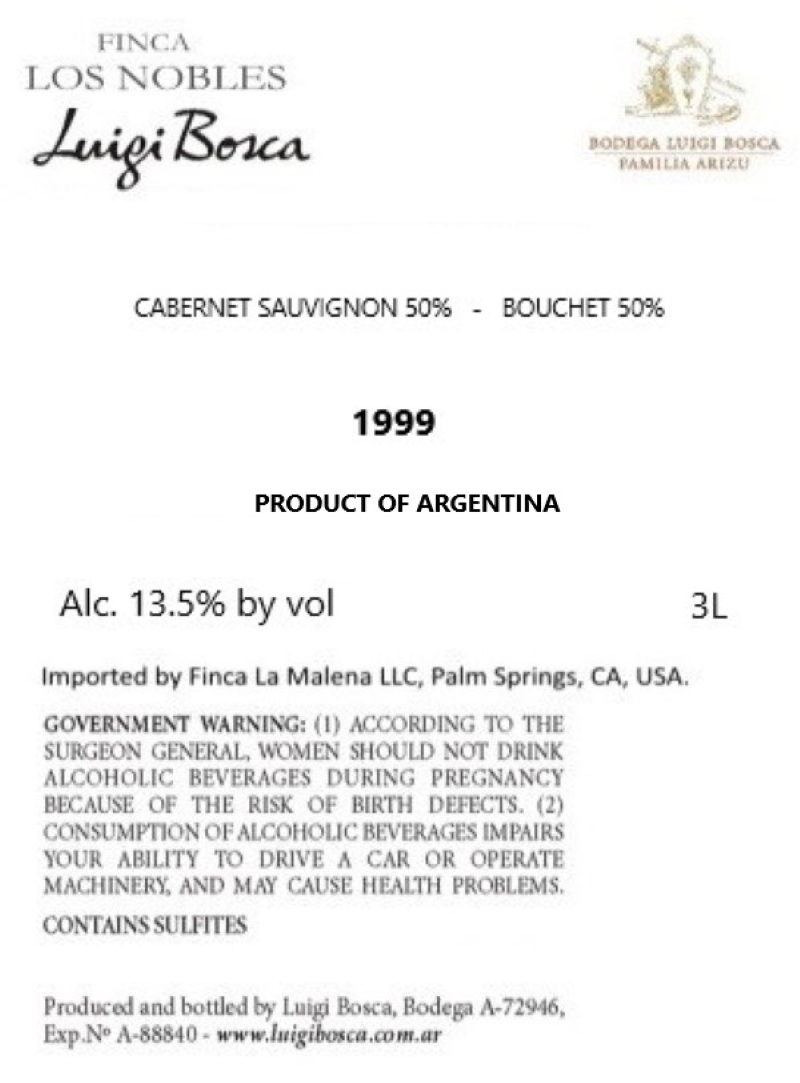 FINCA
LOS NOBLES
Luigi Bosca

BODEGA LUIGI BOSCA
FAMILIA ARIZU

CABERNET SAUVIGNON 50% - BOUCHET 50%

1999

PRODUCT OF ARGENTINA

Alc. 13.5% by vol 3L

Imported by Finca La Malena LLC, Palm Springs, CA, USA.

GOVERNMENT WARNING: (1) ACCORDING TO THE SURGEON GENERAL, WOMEN SHOULD NOT DRINK ALCOHOLIC BEVERAGES DURING PREGNANCY BECAUSE OF THE RISK OF BIRTH DEFECTS. (2) CONSUMPTION OF ALCOHOLIC BEVERAGES IMPAIRS YOUR ABILITY TO DRIVE A CAR OR OPERATE MACHINERY, AND MAY CAUSE HEALTH PROBLEMS.

CONTAINS SULFITES

Produced and bottled by Luigi Bosca, Bodega A-72946,
Exp.Nº A-88840 - www.luigibosca.com.ar